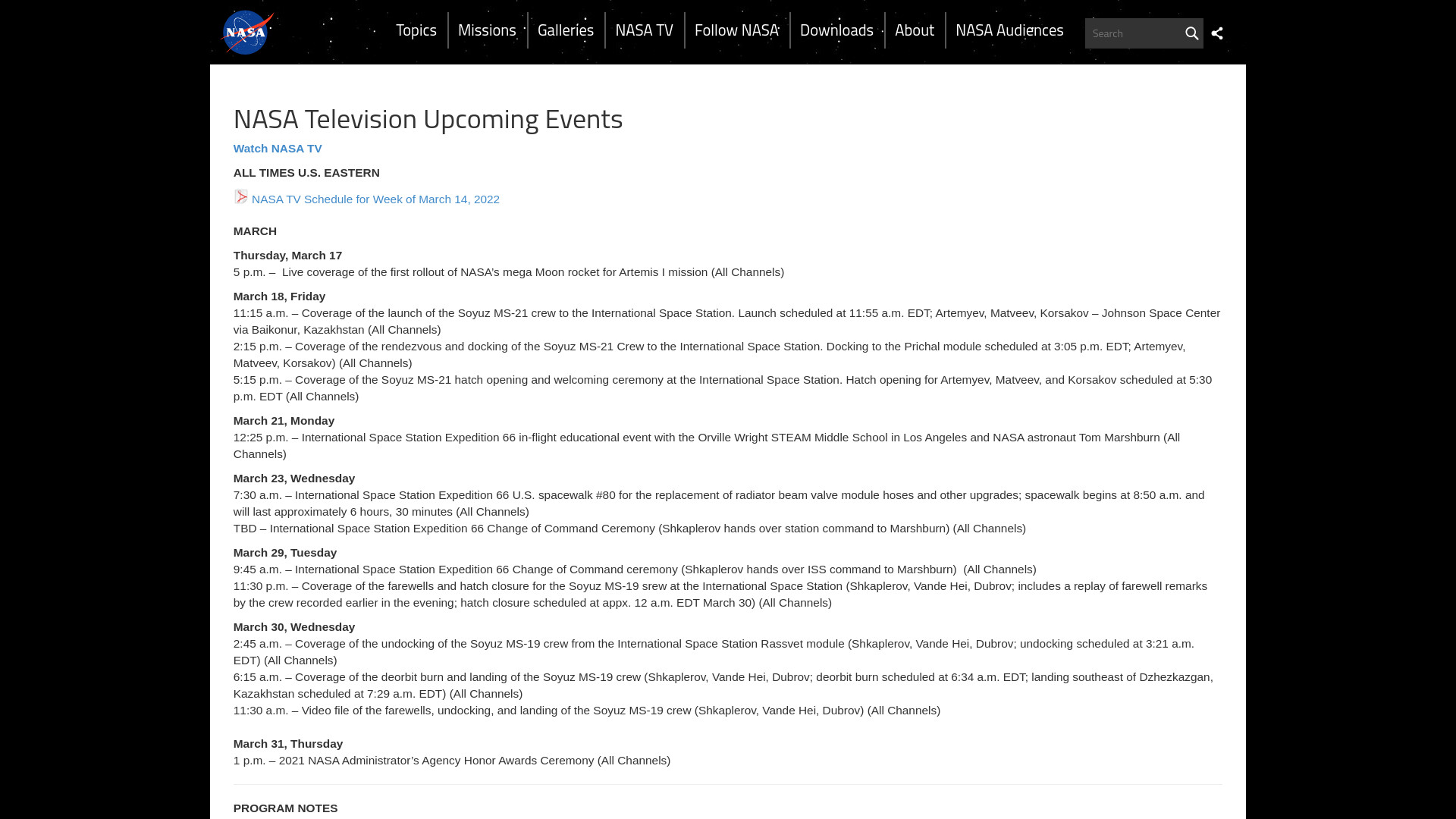 NASA

Topics Missions Galleries NASA TV Follow NASA Downloads About NASA Audiences

Search

NASA Television Upcoming Events

Watch NASA TV

ALL TIMES U.S. EASTERN

NASA TV Schedule for Week of March 14, 2022

MARCH

Thursday, March 17
5 p.m. – Live coverage of the first rollout of NASA's mega Moon rocket for Artemis I mission (All Channels)

March 18, Friday
11:15 a.m. – Coverage of the launch of the Soyuz MS-21 crew to the International Space Station. Launch scheduled at 11:55 a.m. EDT; Artemyev, Matveev, Korsakov – Johnson Space Center via Baikonur, Kazakhstan (All Channels)
2:15 p.m. – Coverage of the rendezvous and docking of the Soyuz MS-21 Crew to the International Space Station. Docking to the Prichal module scheduled at 3:05 p.m. EDT; Artemyev, Matveev, Korsakov) (All Channels)
5:15 p.m. – Coverage of the Soyuz MS-21 hatch opening and welcoming ceremony at the International Space Station. Hatch opening for Artemyev, Matveev, and Korsakov scheduled at 5:30 p.m. EDT (All Channels)

March 21, Monday
12:25 p.m. – International Space Station Expedition 66 in-flight educational event with the Orville Wright STEAM Middle School in Los Angeles and NASA astronaut Tom Marshburn (All Channels)

March 23, Wednesday
7:30 a.m. – International Space Station Expedition 66 U.S. spacewalk #80 for the replacement of radiator beam valve module hoses and other upgrades; spacewalk begins at 8:50 a.m. and will last approximately 6 hours, 30 minutes (All Channels)
TBD – International Space Station Expedition 66 Change of Command Ceremony (Shkaplerov hands over station command to Marshburn) (All Channels)

March 29, Tuesday
9:45 a.m. – International Space Station Expedition 66 Change of Command ceremony (Shkaplerov hands over ISS command to Marshburn) (All Channels)
11:30 p.m. – Coverage of the farewells and hatch closure for the Soyuz MS-19 srew at the International Space Station (Shkaplerov, Vande Hei, Dubrov; includes a replay of farewell remarks by the crew recorded earlier in the evening; hatch closure scheduled at appx. 12 a.m. EDT March 30) (All Channels)

March 30, Wednesday
2:45 a.m. – Coverage of the undocking of the Soyuz MS-19 crew from the International Space Station Rassvet module (Shkaplerov, Vande Hei, Dubrov; undocking scheduled at 3:21 a.m. EDT) (All Channels)
6:15 a.m. – Coverage of the deorbit burn and landing of the Soyuz MS-19 crew (Shkaplerov, Vande Hei, Dubrov; deorbit burn scheduled at 6:34 a.m. EDT; landing southeast of Dzhezkazgan, Kazakhstan scheduled at 7:29 a.m. EDT) (All Channels)
11:30 a.m. – Video file of the farewells, undocking, and landing of the Soyuz MS-19 crew (Shkaplerov, Vande Hei, Dubrov) (All Channels)

March 31, Thursday
1 p.m. – 2021 NASA Administrator's Agency Honor Awards Ceremony (All Channels)

PROGRAM NOTES